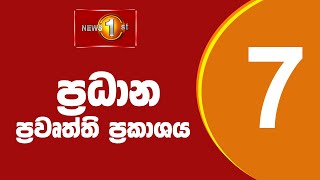 NEWS 1st

ප්‍රධාන
ප්‍රවෘත්ති ප්‍රකාශය

7